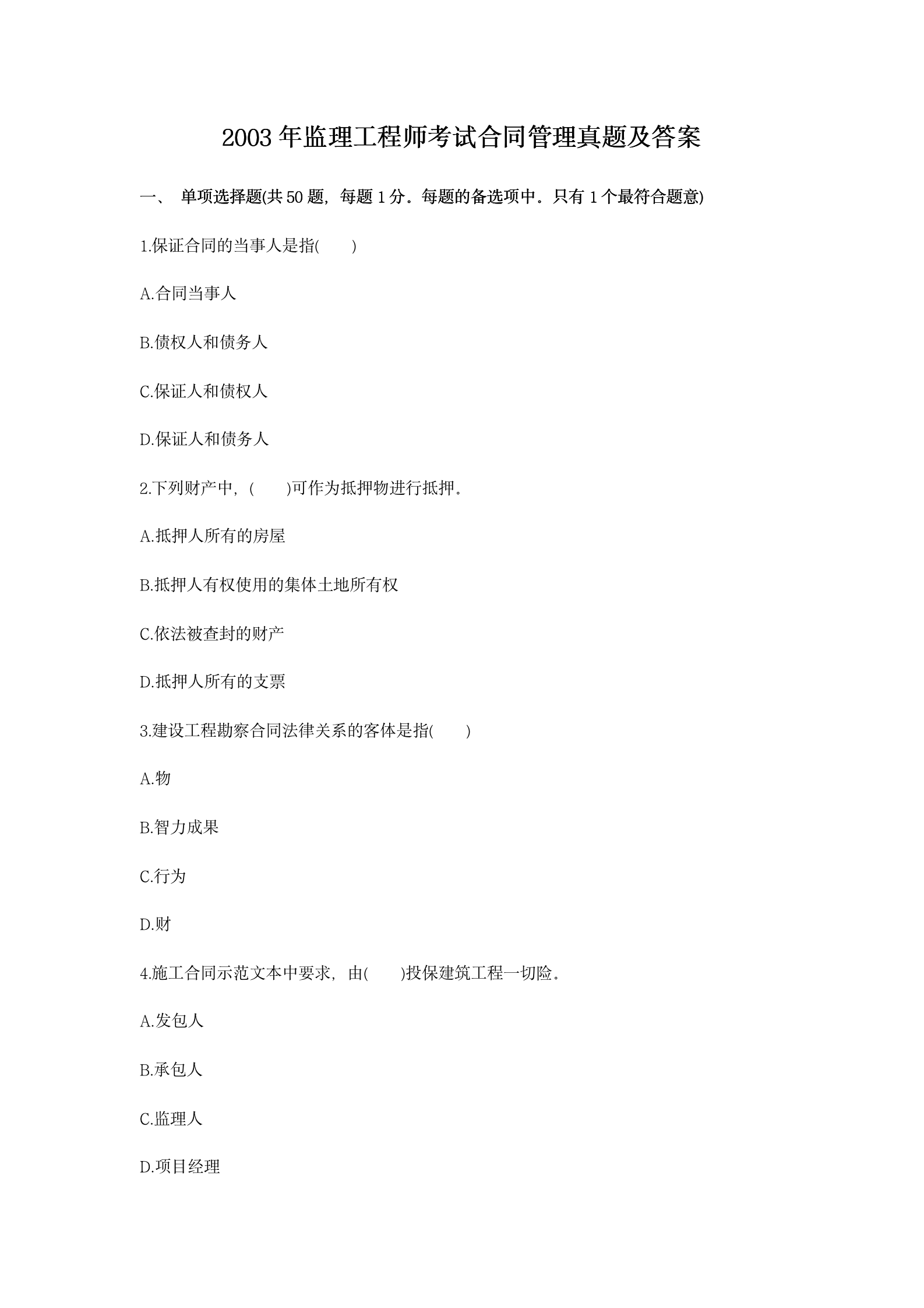 2003 年监理工程师考试合同管理真题及答案

一、 单项选择题(共 50 题，每题 1 分。每题的备选项中．只有 1 个最符合题意)

1.保证合同的当事人是指(　　)

A.合同当事人

B.债权人和债务人

C.保证人和债权人

D.保证人和债务人

2.下列财产中，(　　)可作为抵押物进行抵押。

A.抵押人所有的房屋

B.抵押人有权使用的集体土地所有权

C.依法被查封的财产

D.抵押人所有的支票

3.建设工程勘察合同法律关系的客体是指(　　)

A.物

B.智力成果

C.行为

D.财

4.施工合同示范文本中要求，由(　　)投保建筑工程一切险。

A.发包人

B.承包人

C.监理人

D.项目经理